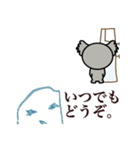 いつでも
どうぞ。